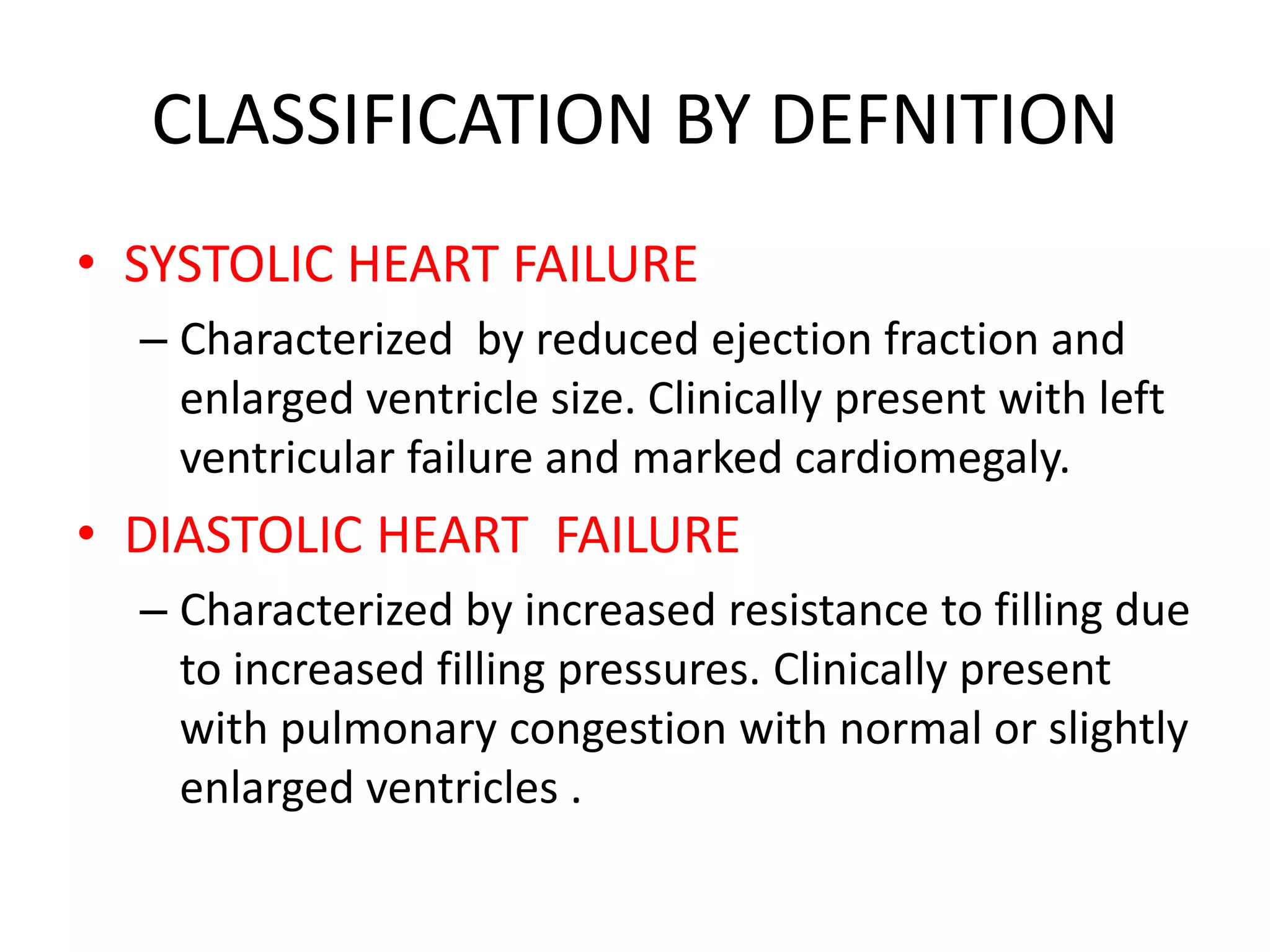 CLASSIFICATION BY DEFNITION

• SYSTOLIC HEART FAILURE

– Characterized by reduced ejection fraction and enlarged ventricle size. Clinically present with left ventricular failure and marked cardiomegaly.

• DIASTOLIC HEART FAILURE

– Characterized by increased resistance to filling due to increased filling pressures. Clinically present with pulmonary congestion with normal or slightly enlarged ventricles .